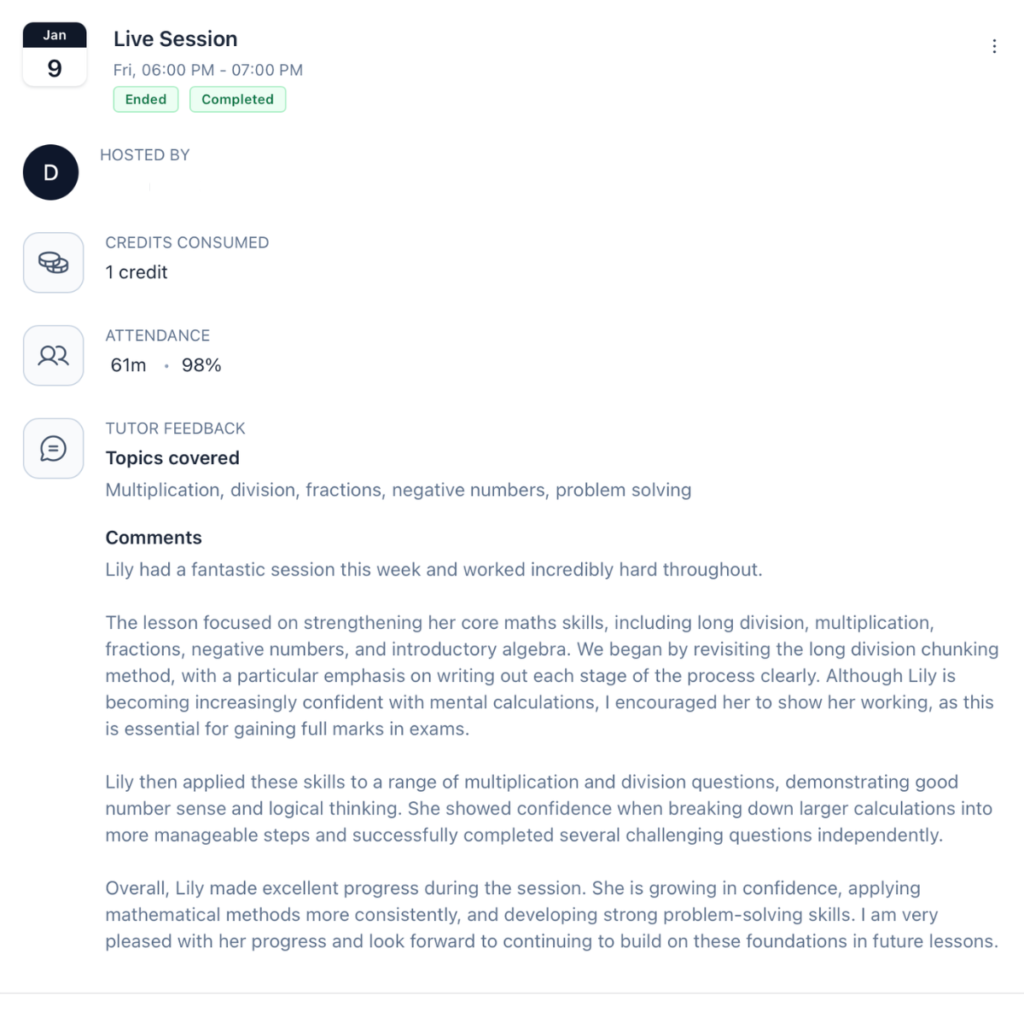 Jan
9

Live Session
Fri, 06:00 PM - 07:00 PM
Ended Completed

D
HOSTED BY

CREDITS CONSUMED
1 credit

ATTENDANCE
61m • 98%

TUTOR FEEDBACK
Topics covered
Multiplication, division, fractions, negative numbers, problem solving

Comments
Lily had a fantastic session this week and worked incredibly hard throughout.

The lesson focused on strengthening her core maths skills, including long division, multiplication, fractions, negative numbers, and introductory algebra. We began by revisiting the long division chunking method, with a particular emphasis on writing out each stage of the process clearly. Although Lily is becoming increasingly confident with mental calculations, I encouraged her to show her working, as this is essential for gaining full marks in exams.

Lily then applied these skills to a range of multiplication and division questions, demonstrating good number sense and logical thinking. She showed confidence when breaking down larger calculations into more manageable steps and successfully completed several challenging questions independently.

Overall, Lily made excellent progress during the session. She is growing in confidence, applying mathematical methods more consistently, and developing strong problem-solving skills. I am very pleased with her progress and look forward to continuing to build on these foundations in future lessons.